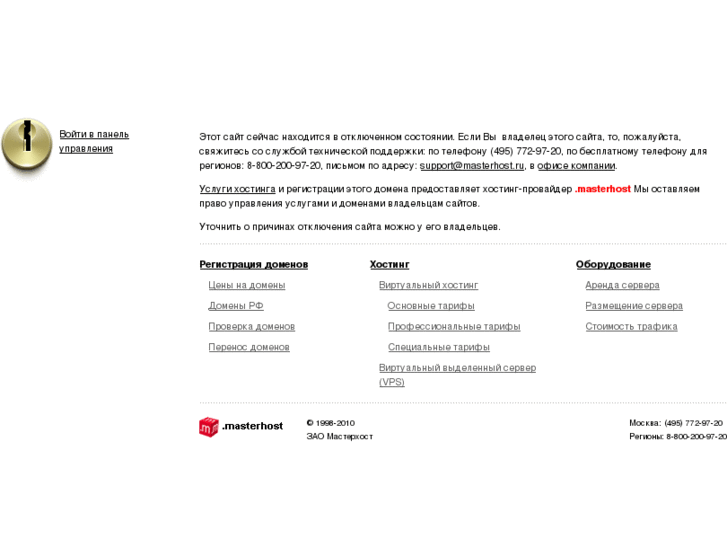 Войти в панель управления

Этот сайт сейчас находится в отключенном состоянии. Если Вы владелец этого сайта, то, пожалуйста, свяжитесь со службой технической поддержки: по телефону (495) 772-97-20, по бесплатному телефону для регионов: 8-800-200-97-20, письмом по адресу: support@masterhost.ru, в офисе компании.

Услуги хостинга и регистрации этого домена предоставляет хостинг-провайдер .masterhost Мы оставляем право управления услугами и доменами владельцам сайтов.

Уточнить о причинах отключения сайта можно у его владельцев.

Регистрация доменов
Цены на домены
Домены РФ
Проверка доменов
Перенос доменов

Хостинг
Виртуальный хостинг
Основные тарифы
Профессиональные тарифы
Специальные тарифы
Виртуальный выделенный сервер (VPS)

Оборудование
Аренда сервера
Размещение сервера
Стоимость трафика

.masterhost

© 1998-2010
ЗАО Мастерхост

Москва: (495) 772-97-20
Регионы: 8-800-200-97-20